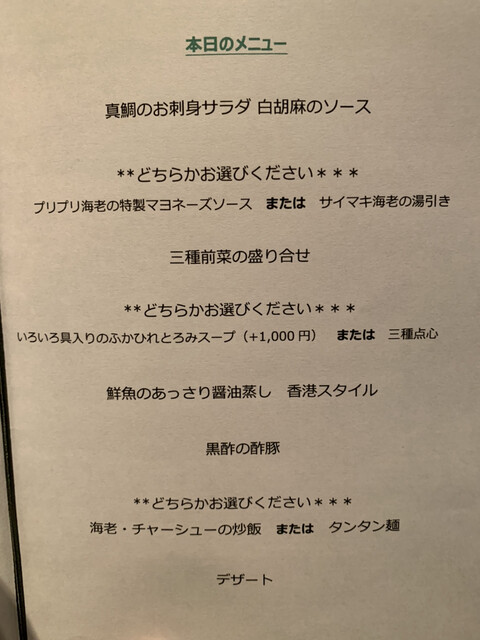 本日のメニュー

真鯛のお刺身サラダ 白胡麻のソース

**どちらかお選びください＊＊＊

プリプリ海老の特製マヨネーズソース　または　サイマキ海老の湯引き

三種前菜の盛り合せ

**どちらかお選びください＊＊＊

いろいろ具入りのふかひれとろみスープ（+1,000円）　または　三種点心

鮮魚のあっさり醤油蒸し　香港スタイル

黒酢の酢豚

**どちらかお選びください＊＊＊

海老・チャーシューの炒飯　または　タンタン麺

デザート